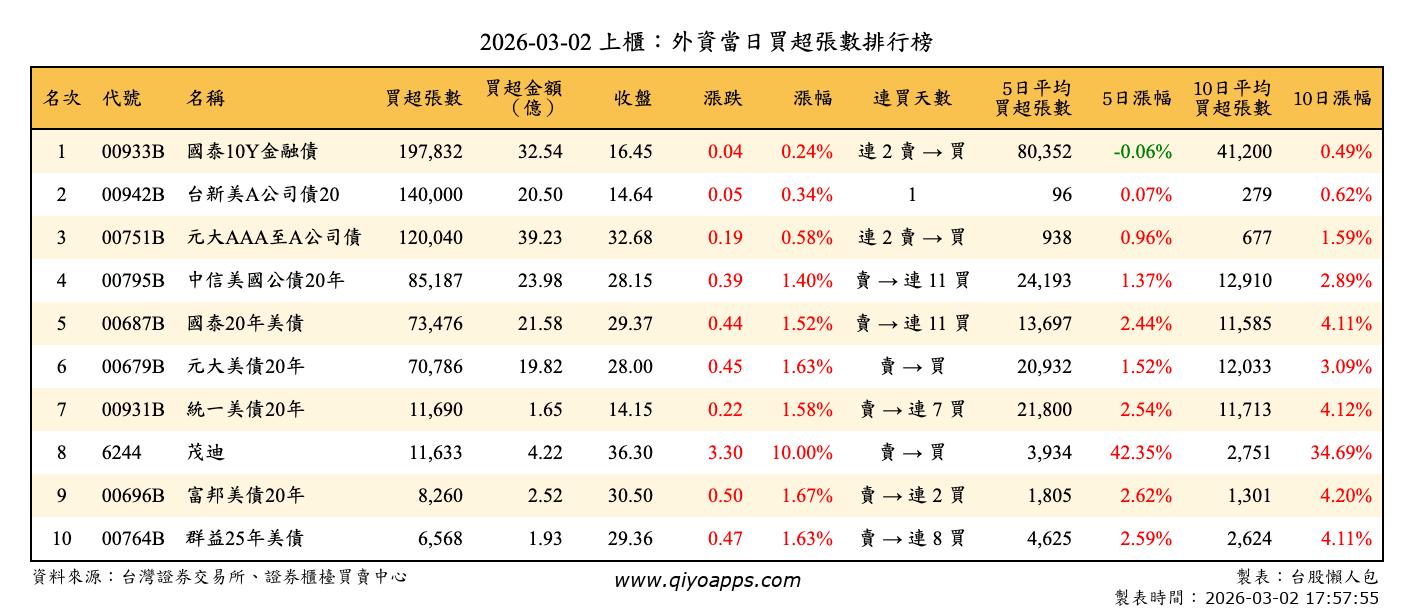 2026-03-02 上櫃：外資當日買超張數排行榜

| 名次 | 代號 | 名稱 | 買超張數 | 買超金額（億） | 收盤 | 漲跌 | 漲幅 | 連買天數 | 5日平均買超張數 | 5日漲幅 | 10日平均買超張數 | 10日漲幅 |
|---|---|---|---|---|---|---|---|---|---|---|---|---|
| 1 | 00933B | 國泰10Y金融債 | 197,832 | 32.54 | 16.45 | 0.04 | 0.24% | 連 2 賣 → 買 | 80,352 | -0.06% | 41,200 | 0.49% |
| 2 | 00942B | 台新美A公司債20 | 140,000 | 20.50 | 14.64 | 0.05 | 0.34% | 1 | 96 | 0.07% | 279 | 0.62% |
| 3 | 00751B | 元大AAA至A公司債 | 120,040 | 39.23 | 32.68 | 0.19 | 0.58% | 連 2 賣 → 買 | 938 | 0.96% | 677 | 1.59% |
| 4 | 00795B | 中信美國公債20年 | 85,187 | 23.98 | 28.15 | 0.39 | 1.40% | 賣 → 連 11 買 | 24,193 | 1.37% | 12,910 | 2.89% |
| 5 | 00687B | 國泰20年美債 | 73,476 | 21.58 | 29.37 | 0.44 | 1.52% | 賣 → 連 11 買 | 13,697 | 2.44% | 11,585 | 4.11% |
| 6 | 00679B | 元大美債20年 | 70,786 | 19.82 | 28.00 | 0.45 | 1.63% | 賣 → 買 | 20,932 | 1.52% | 12,033 | 3.09% |
| 7 | 00931B | 統一美債20年 | 11,690 | 1.65 | 14.15 | 0.22 | 1.58% | 賣 → 連 7 買 | 21,800 | 2.54% | 11,713 | 4.12% |
| 8 | 6244 | 茂迪 | 11,633 | 4.22 | 36.30 | 3.30 | 10.00% | 賣 → 買 | 3,934 | 42.35% | 2,751 | 34.69% |
| 9 | 00696B | 富邦美債20年 | 8,260 | 2.52 | 30.50 | 0.50 | 1.67% | 賣 → 連 2 買 | 1,805 | 2.62% | 1,301 | 4.20% |
| 10 | 00764B | 群益25年美債 | 6,568 | 1.93 | 29.36 | 0.47 | 1.63% | 賣 → 連 8 買 | 4,625 | 2.59% | 2,624 | 4.11% |

資料來源：台灣證券交易所、證券櫃檯買賣中心
www.qiyoapps.com
製表：台股懶人包
製表時間：2026-03-02 17:57:55